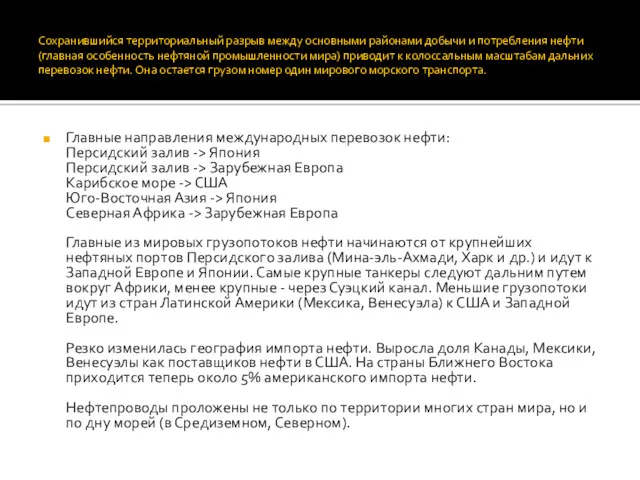 Сохранившийся территориальный разрыв между основными районами добычи и потребления нефти (главная особенность нефтяной промышленности мира) приводит к колоссальным масштабам дальних перевозок нефти. Она остается грузом номер один мирового морского транспорта.

Главные направления международных перевозок нефти:
Персидский залив -> Япония
Персидский залив -> Зарубежная Европа
Карибское море -> США
Юго-Восточная Азия -> Япония
Северная Африка -> Зарубежная Европа

Главные из мировых грузопотоков нефти начинаются от крупнейших нефтяных портов Персидского залива (Мина-эль-Ахмади, Харк и др.) и идут к Западной Европе и Японии. Самые крупные танкеры следуют дальним путем вокруг Африки, менее крупные - через Суэцкий канал. Меньшие грузопотоки идут из стран Латинской Америки (Мексика, Венесуэла) к США и Западной Европе.

Резко изменилась география импорта нефти. Выросла доля Канады, Мексики, Венесуэлы как поставщиков нефти в США. На страны Ближнего Востока приходится теперь около 5% американского импорта нефти.

Нефтепроводы проложены не только по территории многих стран мира, но и по дну морей (в Средиземном, Северном).